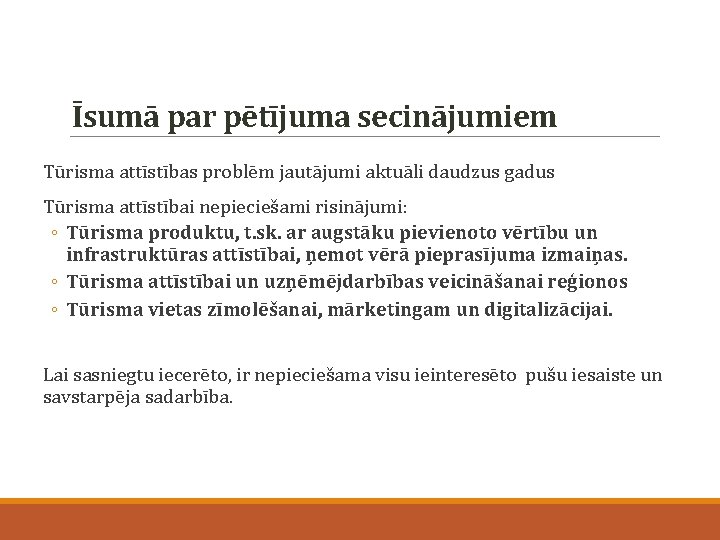 Īsumā par pētījuma secinājumiem

Tūrisma attīstības problēm jautājumi aktuāli daudzus gadus

Tūrisma attīstībai nepieciešami risinājumi:
◦ Tūrisma produktu, t.sk. ar augstāku pievienoto vērtību un infrastruktūras attīstībai, ņemot vērā pieprasījuma izmaiņas.
◦ Tūrisma attīstībai un uzņēmējdarbības veicināšanai reģionos
◦ Tūrisma vietas zīmolēšanai, mārketingam un digitalizācijai.

Lai sasniegtu iecerēto, ir nepieciešama visu ieinteresēto pušu iesaiste un savstarpēja sadarbība.